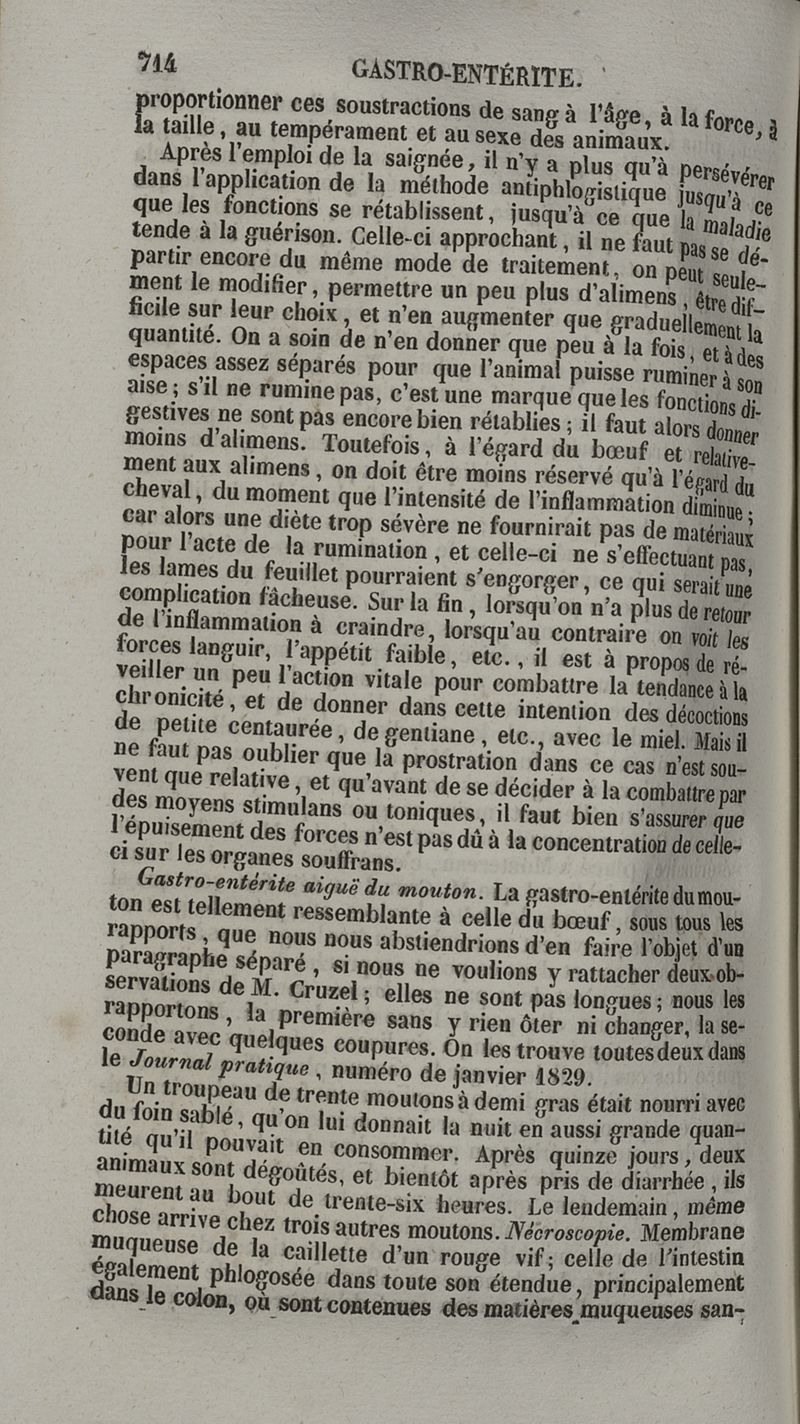 714 GASTRO-ENTÉRITE.

proportionner ces soustractions de sang à l'âge, à la force, à la taille, au tempérament et au sexe des animaux.

Après l'emploi de la saignée, il n'y a plus qu'à persévérer dans l'application de la méthode antiphlogistique jusqu'à ce que les fonctions se rétablissent, jusqu'à ce que la maladie tende à la guérison. Celle-ci approchant, il ne faut pas se départir encore du même mode de traitement, on peut seulement le modifier, permettre un peu plus d'alimens, être difficile sur leur choix, et n'en augmenter que graduellement la quantité. On a soin de n'en donner que peu à la fois, et à des espaces assez séparés pour que l'animal puisse ruminer à son aise; s'il ne rumine pas, c'est une marque que les fonctions digestives ne sont pas encore bien rétablies; il faut alors donner moins d'alimens. Toutefois, à l'égard du bœuf et relativement aux alimens, on doit être moins réservé qu'à l'égard du cheval, du moment que l'intensité de l'inflammation diminue; car alors une diète trop sévère ne fournirait pas de matériaux pour l'acte de la rumination, et celle-ci ne s'effectuant pas, les lames du feuillet pourraient s'engorger, ce qui serait une complication fâcheuse. Sur la fin, lorsqu'on n'a plus de retour de l'inflammation à craindre, lorsqu'au contraire on voit les forces languir, l'appétit faible, etc., il est à propos de réveiller un peu l'action vitale pour combattre la tendance à la chronicité, et de donner dans cette intention des décoctions de petite centaurée, de gentiane, etc., avec le miel. Mais il ne faut pas oublier que la prostration dans ce cas n'est souvent que relative, et qu'avant de se décider à la combattre par des moyens stimulans ou toniques, il faut bien s'assurer que l'épuisement des forces n'est pas dû à la concentration de celle-ci sur les organes souffrans.

Gastro-entérite aiguë du mouton. La gastro-entérite du mouton est tellement ressemblante à celle du bœuf, sous tous les rapports, que nous nous abstiendrions d'en faire l'objet d'un paragraphe séparé, si nous ne voulions y rattacher deux observations de M. Cruzel; elles ne sont pas longues; nous les rapportons, la première sans y rien ôter ni changer, la seconde avec quelques coupures. On les trouve toutes deux dans le Journal pratique, numéro de janvier 1829.

Un troupeau de trente moutons à demi gras était nourri avec du foin sablé, qu'on lui donnait la nuit en aussi grande quantité qu'il pouvait en consommer. Après quinze jours, deux animaux sont dégoûtés, et bientôt après pris de diarrhée, ils meurent au bout de trente-six heures. Le lendemain, même chose arrive chez trois autres moutons. Nécroscopie. Membrane muqueuse de la caillette d'un rouge vif; celle de l'intestin également phlogosée dans toute son étendue, principalement dans le colon, où sont contenues des matières muqueuses san-